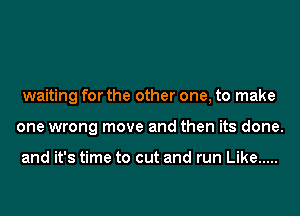 waiting for the other one, to make
one wrong move and then its done.
and it's time to cut and run Like.....